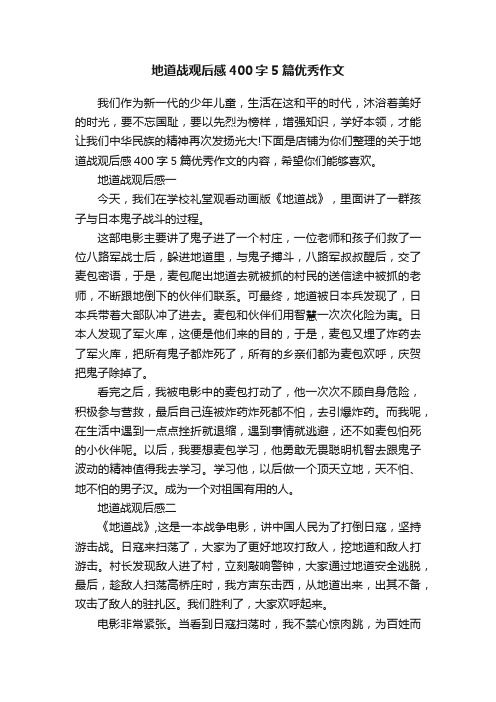 地道战观后感400字5篇优秀作文

我们作为新一代的少年儿童，生活在这和平的时代，沐浴着美好的时光，要不忘国耻，要以先烈为榜样，增强知识，学好本领，才能让我们中华民族的精神再次发扬光大!下面是店铺为你们整理的关于地道战观后感400字5篇优秀作文的内容，希望你们能够喜欢。

地道战观后感一

今天，我们在学校礼堂观看动画版《地道战》，里面讲了一群孩子与日本鬼子战斗的过程。

这部电影主要讲了鬼子进了一个村庄，一位老师和孩子们救了一位八路军战士后，躲进地道里，与鬼子搏斗，八路军叔叔醒后，交了麦包密语，于是，麦包爬出地道去就被抓的村民的送信途中被抓的老师，不断跟地倒下的伙伴们联系。可最终，地道被日本兵发现了，日本兵带着大部队冲了进去。麦包和伙伴们用智慧一次次化险为夷。日本人发现了军火库，这便是他们来的目的，于是，麦包又埋了炸药去了军火库，把所有鬼子都炸死了，所有的乡亲们都为麦包欢呼，庆贺把鬼子除掉了。

看完之后，我被电影中的麦包打动了，他一次次不顾自身危险，积极参与营救，最后自己连被炸药炸死都不怕，去引爆炸药。而我呢，在生活中遇到一点点挫折就退缩，遇到事情就逃避，还不如麦包怕死的小伙伴呢。以后，我要想麦包学习，他勇敢无畏聪明机智去跟鬼子波动的精神值得我去学习。学习他，以后做一个顶天立地，天不怕、地不怕的男子汉。成为一个对祖国有用的人。

地道战观后感二

《地道战》,这是一本战争电影，讲中国人民为了打倒日寇，坚持游击战。日寇来扫荡了，大家为了更好地攻打敌人，挖地道和敌人打游击。村长发现敌人进了村，立刻敲响警钟，大家通过地道安全逃脱，最后，趁敌人扫荡高桥庄时，我方声东击西，从地道出来，出其不备，攻击了敌人的驻扎区。我们胜利了，大家欢呼起来。

电影非常紧张。当看到日寇扫荡时，我不禁心惊肉跳，为百姓而